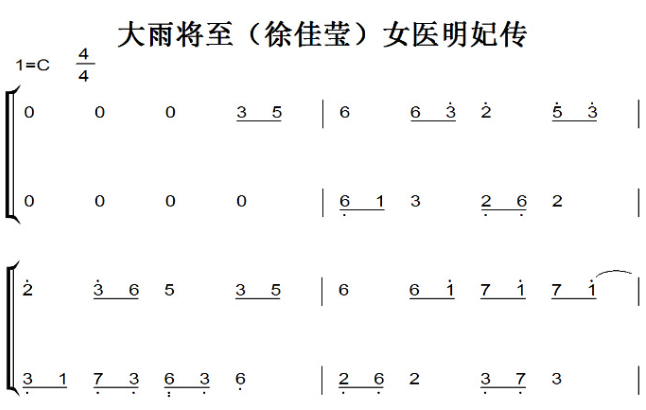 大雨将至（徐佳莹）女医明妃传

1=C $\frac{4}{4}$

0 0 0 3 5 | 6 6 3 2 5 3 |

0 0 0 0 | 6 1 3 2 6 2 |

2 3 6 5 3 5 | 6 6 1 7 1 7 1 |

3 1 7 3 6 3 6 | 2 6 2 3 7 3 |